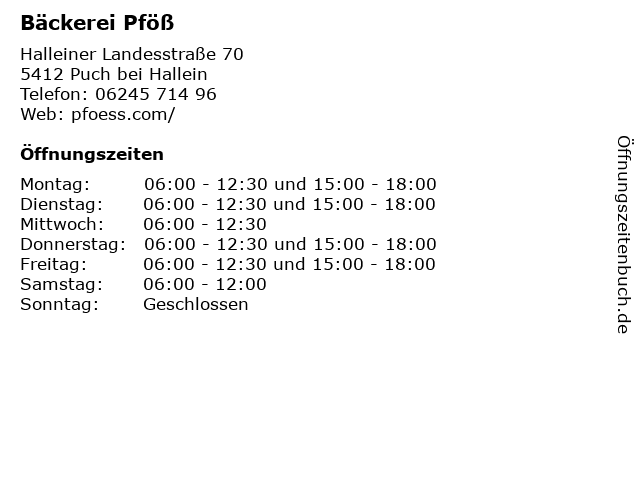 Bäckerei Pföß

Halleiner Landesstraße 70
5412 Puch bei Hallein
Telefon: 06245 714 96
Web: pfoess.com/

Öffnungszeiten

Montag: 06:00 - 12:30 und 15:00 - 18:00
Dienstag: 06:00 - 12:30 und 15:00 - 18:00
Mittwoch: 06:00 - 12:30
Donnerstag: 06:00 - 12:30 und 15:00 - 18:00
Freitag: 06:00 - 12:30 und 15:00 - 18:00
Samstag: 06:00 - 12:00
Sonntag: Geschlossen

Öffnungszeitenbuch.de